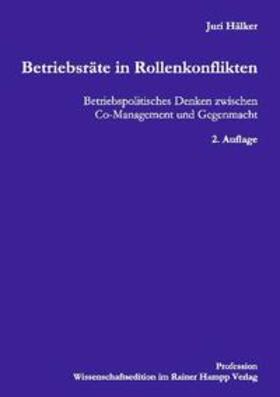 Juri Hälker

Betriebsräte in Rollenkonflikten

Betriebspolitisches Denken zwischen Co-Management und Gegenmacht

2. Auflage

Profession
Wissenschaftsedition im Rainer Hampp Verlag